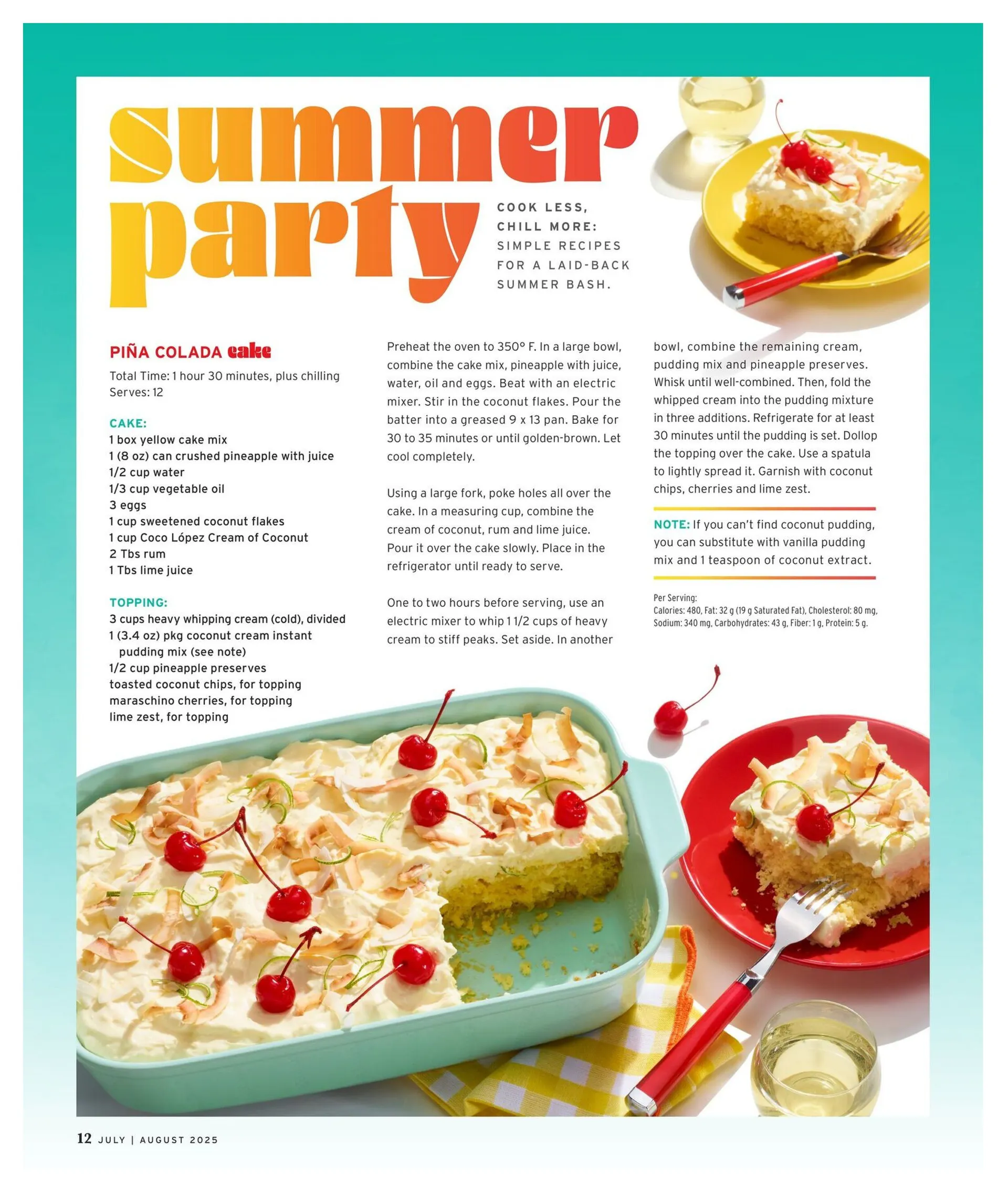 summer party

COOK LESS, CHILL MORE: SIMPLE RECIPES FOR A LAID-BACK SUMMER BASH.

PIÑA COLADA cake

Total Time: 1 hour 30 minutes, plus chilling
Serves: 12

CAKE:
1 box yellow cake mix
1 (8 oz) can crushed pineapple with juice
1/2 cup water
1/3 cup vegetable oil
3 eggs
1 cup sweetened coconut flakes
1 cup Coco López Cream of Coconut
2 Tbs rum
1 Tbs lime juice

TOPPING:
3 cups heavy whipping cream (cold), divided
1 (3.4 oz) pkg coconut cream instant pudding mix (see note)
1/2 cup pineapple preserves
toasted coconut chips, for topping
maraschino cherries, for topping
lime zest, for topping

Preheat the oven to 350° F. In a large bowl, combine the cake mix, pineapple with juice, water, oil and eggs. Beat with an electric mixer. Stir in the coconut flakes. Pour the batter into a greased 9 x 13 pan. Bake for 30 to 35 minutes or until golden-brown. Let cool completely.

Using a large fork, poke holes all over the cake. In a measuring cup, combine the cream of coconut, rum and lime juice. Pour it over the cake slowly. Place in the refrigerator until ready to serve.

One to two hours before serving, use an electric mixer to whip 1 1/2 cups of heavy cream to stiff peaks. Set aside. In another bowl, combine the remaining cream, pudding mix and pineapple preserves. Whisk until well-combined. Then, fold the whipped cream into the pudding mixture in three additions. Refrigerate for at least 30 minutes until the pudding is set. Dollop the topping over the cake. Use a spatula to lightly spread it. Garnish with coconut chips, cherries and lime zest.

NOTE: If you can't find coconut pudding, you can substitute with vanilla pudding mix and 1 teaspoon of coconut extract.

Per Serving:
Calories: 480, Fat: 32 g (19 g Saturated Fat), Cholesterol: 80 mg, Sodium: 340 mg, Carbohydrates: 43 g, Fiber: 1 g, Protein: 5 g.

12 JULY | AUGUST 2025